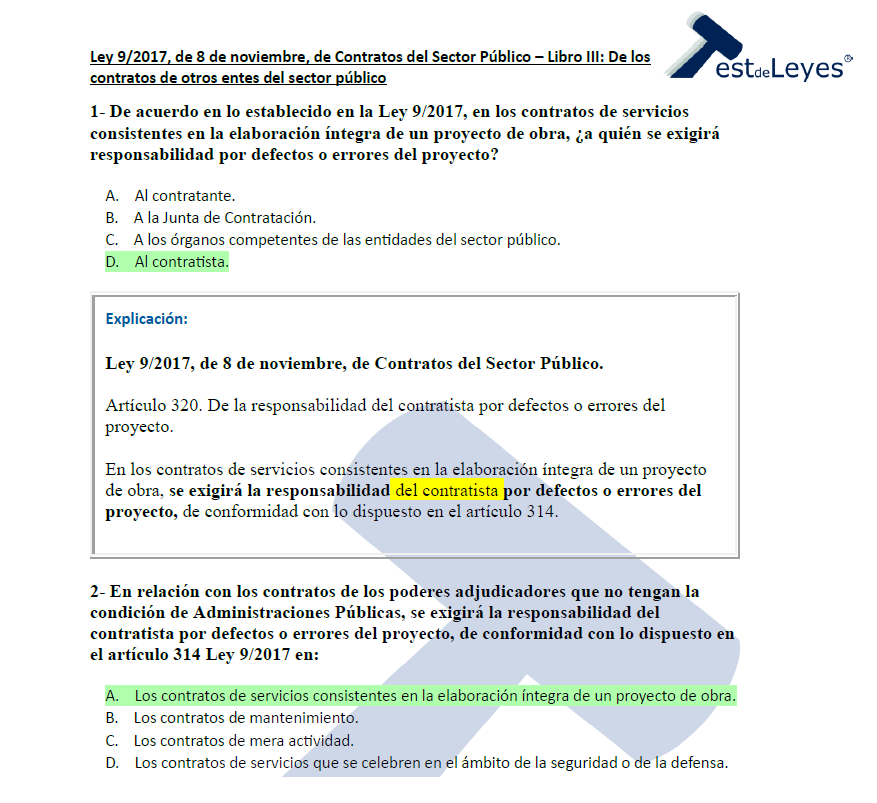 Ley 9/2017, de 8 de noviembre, de Contratos del Sector Público – Libro III: De los contratos de otros entes del sector público

TestdeLeyes®

1- De acuerdo en lo establecido en la Ley 9/2017, en los contratos de servicios consistentes en la elaboración íntegra de un proyecto de obra, ¿a quién se exigirá responsabilidad por defectos o errores del proyecto?

A. Al contratante.
B. A la Junta de Contratación.
C. A los órganos competentes de las entidades del sector público.
D. Al contratista.

Explicación:

Ley 9/2017, de 8 de noviembre, de Contratos del Sector Público.

Artículo 320. De la responsabilidad del contratista por defectos o errores del proyecto.

En los contratos de servicios consistentes en la elaboración íntegra de un proyecto de obra, se exigirá la responsabilidad del contratista por defectos o errores del proyecto, de conformidad con lo dispuesto en el artículo 314.

2- En relación con los contratos de los poderes adjudicadores que no tengan la condición de Administraciones Públicas, se exigirá la responsabilidad del contratista por defectos o errores del proyecto, de conformidad con lo dispuesto en el artículo 314 Ley 9/2017 en:

A. Los contratos de servicios consistentes en la elaboración íntegra de un proyecto de obra.
B. Los contratos de mantenimiento.
C. Los contratos de mera actividad.
D. Los contratos de servicios que se celebren en el ámbito de la seguridad o de la defensa.